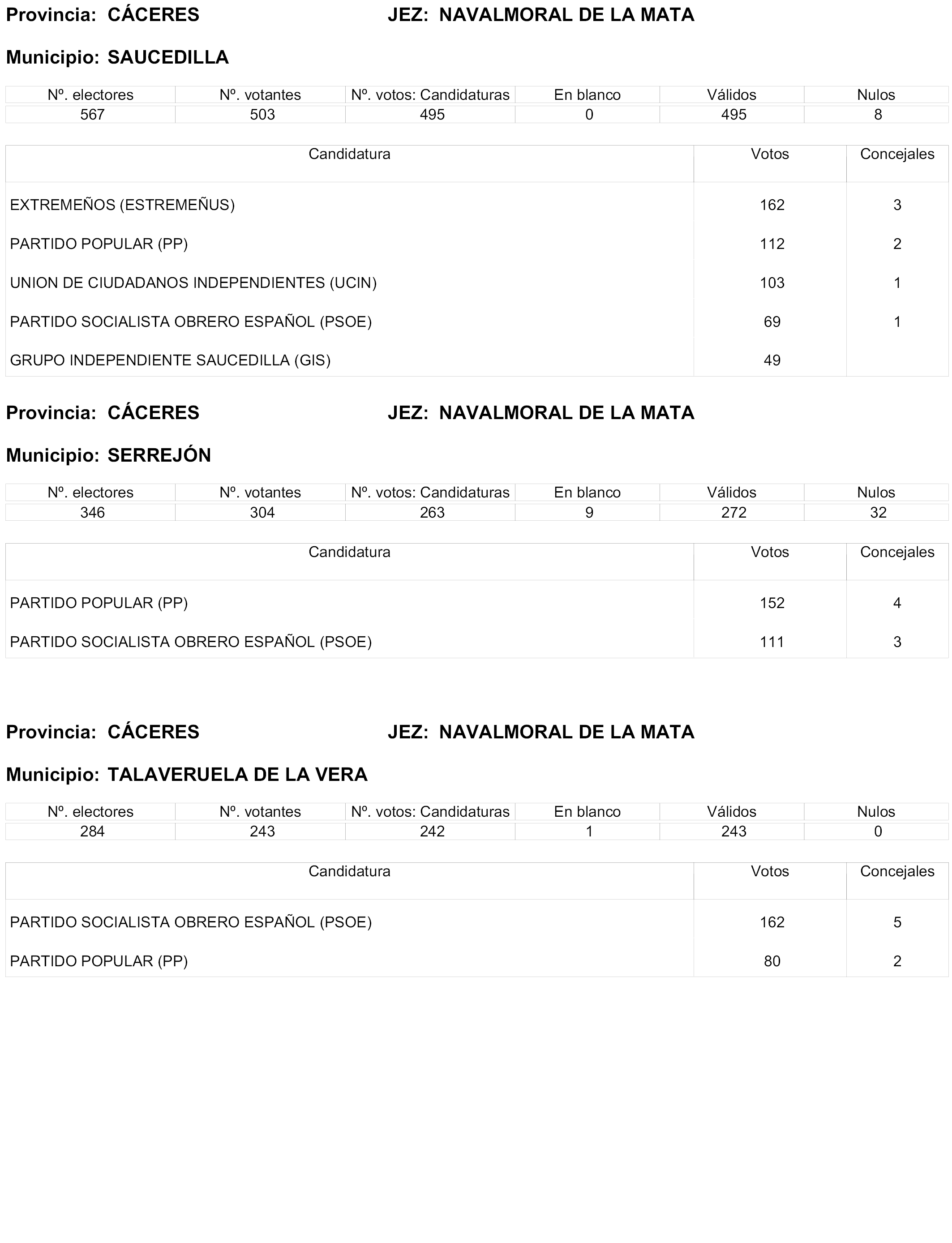 Provincia: CÁCERES JEZ: NAVALMORAL DE LA MATA

Municipio: SAUCEDILLA

| Nº. electores | Nº. votantes | Nº. votos: Candidaturas | En blanco | Válidos | Nulos |
|---|---|---|---|---|---|
| 567 | 503 | 495 | 0 | 495 | 8 |

| Candidatura | Votos | Concejales |
|---|---|---|
| EXTREMEÑOS (ESTREMEÑUS) | 162 | 3 |
| PARTIDO POPULAR (PP) | 112 | 2 |
| UNION DE CIUDADANOS INDEPENDIENTES (UCIN) | 103 | 1 |
| PARTIDO SOCIALISTA OBRERO ESPAÑOL (PSOE) | 69 | 1 |
| GRUPO INDEPENDIENTE SAUCEDILLA (GIS) | 49 | |

Provincia: CÁCERES JEZ: NAVALMORAL DE LA MATA

Municipio: SERREJÓN

| Nº. electores | Nº. votantes | Nº. votos: Candidaturas | En blanco | Válidos | Nulos |
|---|---|---|---|---|---|
| 346 | 304 | 263 | 9 | 272 | 32 |

| Candidatura | Votos | Concejales |
|---|---|---|
| PARTIDO POPULAR (PP) | 152 | 4 |
| PARTIDO SOCIALISTA OBRERO ESPAÑOL (PSOE) | 111 | 3 |

Provincia: CÁCERES JEZ: NAVALMORAL DE LA MATA

Municipio: TALAVERUELA DE LA VERA

| Nº. electores | Nº. votantes | Nº. votos: Candidaturas | En blanco | Válidos | Nulos |
|---|---|---|---|---|---|
| 284 | 243 | 242 | 1 | 243 | 0 |

| Candidatura | Votos | Concejales |
|---|---|---|
| PARTIDO SOCIALISTA OBRERO ESPAÑOL (PSOE) | 162 | 5 |
| PARTIDO POPULAR (PP) | 80 | 2 |